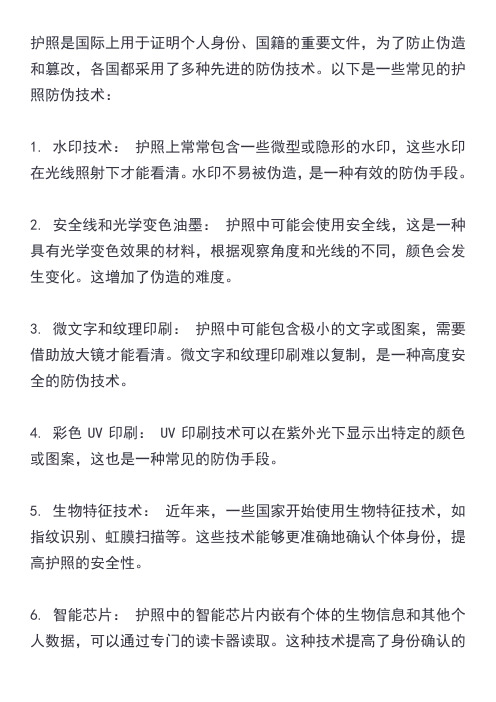 护照是国际上用于证明个人身份、国籍的重要文件，为了防止伪造和篡改，各国都采用了多种先进的防伪技术。以下是一些常见的护照防伪技术：

1. 水印技术： 护照上常常包含一些微型或隐形的水印，这些水印在光线照射下才能看清。水印不易被伪造，是一种有效的防伪手段。

2. 安全线和光学变色油墨： 护照中可能会使用安全线，这是一种具有光学变色效果的材料，根据观察角度和光线的不同，颜色会发生变化。这增加了伪造的难度。

3. 微文字和纹理印刷： 护照中可能包含极小的文字或图案，需要借助放大镜才能看清。微文字和纹理印刷难以复制，是一种高度安全的防伪技术。

4. 彩色 UV 印刷： UV 印刷技术可以在紫外光下显示出特定的颜色或图案，这也是一种常见的防伪手段。

5. 生物特征技术： 近年来，一些国家开始使用生物特征技术，如指纹识别、虹膜扫描等。这些技术能够更准确地确认个体身份，提高护照的安全性。

6. 智能芯片： 护照中的智能芯片内嵌有个体的生物信息和其他个人数据，可以通过专门的读卡器读取。这种技术提高了身份确认的